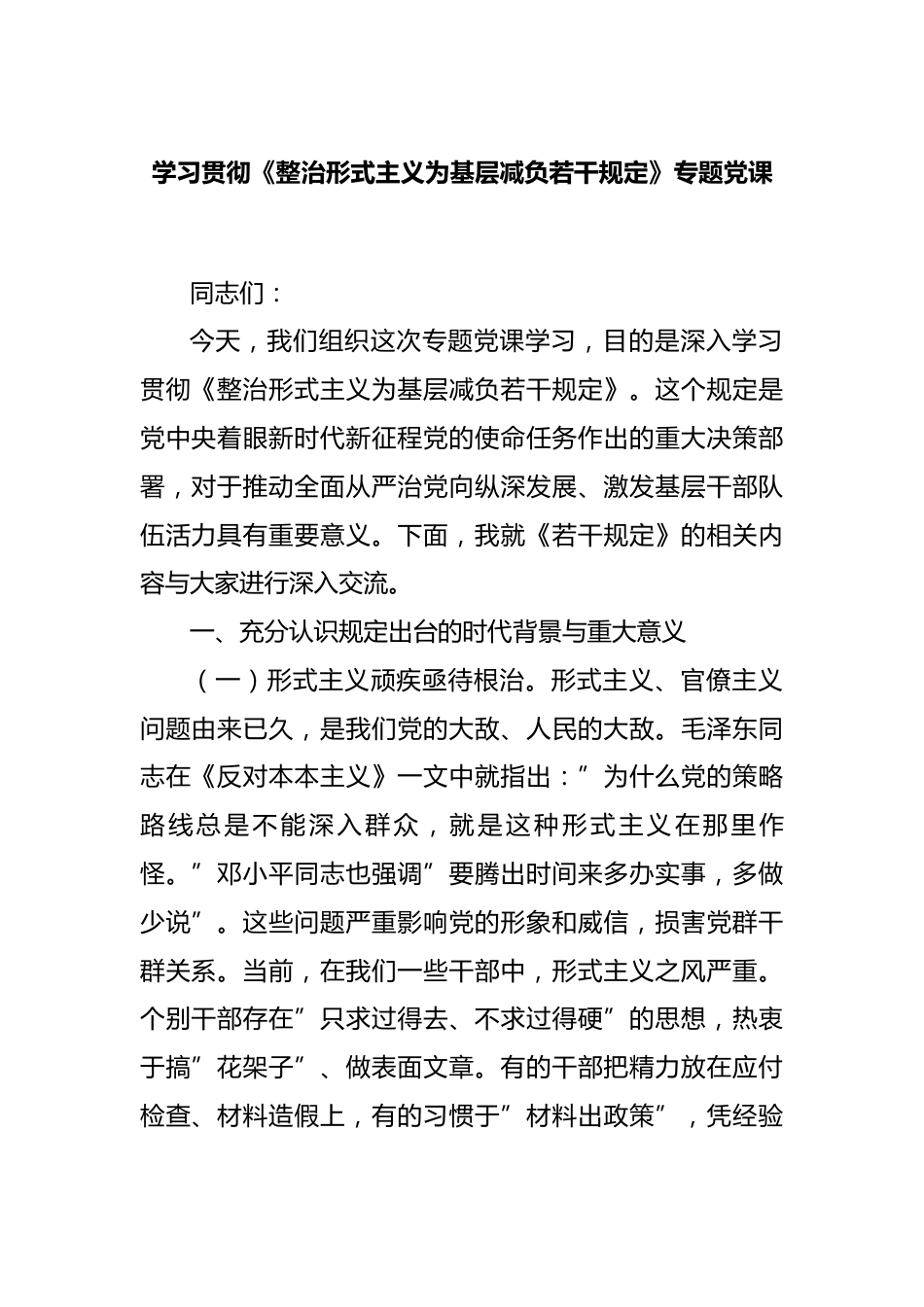 学习贯彻《整治形式主义为基层减负若干规定》专题党课

同志们：

今天，我们组织这次专题党课学习，目的是深入学习贯彻《整治形式主义为基层减负若干规定》。这个规定是党中央着眼新时代新征程党的使命任务作出的重大决策部署，对于推动全面从严治党向纵深发展、激发基层干部队伍活力具有重要意义。下面，我就《若干规定》的相关内容与大家进行深入交流。

一、充分认识规定出台的时代背景与重大意义

（一）形式主义顽疾亟待根治。形式主义、官僚主义问题由来已久，是我们党的大敌、人民的大敌。毛泽东同志在《反对本本主义》一文中就指出：”为什么党的策略路线总是不能深入群众，就是这种形式主义在那里作怪。”邓小平同志也强调”要腾出时间来多办实事，多做少说”。这些问题严重影响党的形象和威信，损害党群干群关系。当前，在我们一些干部中，形式主义之风严重。个别干部存在”只求过得去、不求过得硬”的思想，热衷于搞”花架子”、做表面文章。有的干部把精力放在应付检查、材料造假上，有的习惯于”材料出政策”，凭经验